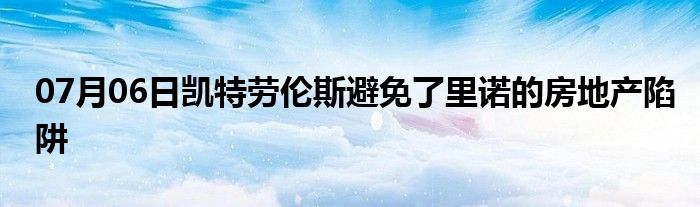 07月06日凯特劳伦斯避免了里诺的房地产陷阱